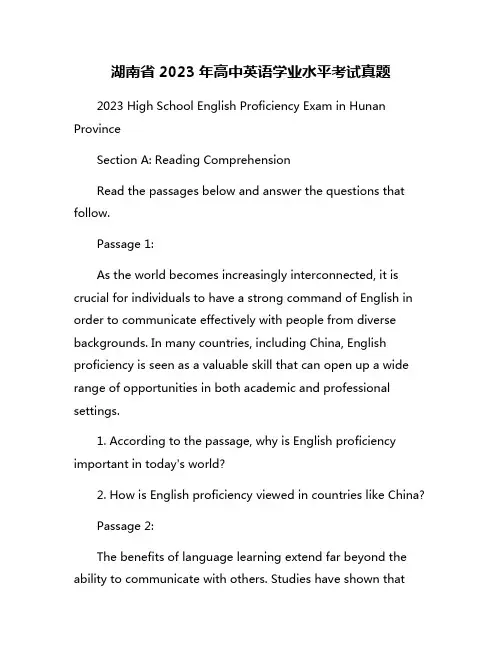 湖南省 2023 年高中英语学业水平考试真题

2023 High School English Proficiency Exam in Hunan Province

Section A: Reading Comprehension

Read the passages below and answer the questions that follow.

Passage 1:

As the world becomes increasingly interconnected, it is crucial for individuals to have a strong command of English in order to communicate effectively with people from diverse backgrounds. In many countries, including China, English proficiency is seen as a valuable skill that can open up a wide range of opportunities in both academic and professional settings.

1. According to the passage, why is English proficiency important in today's world?

2. How is English proficiency viewed in countries like China?

Passage 2:

The benefits of language learning extend far beyond the ability to communicate with others. Studies have shown that